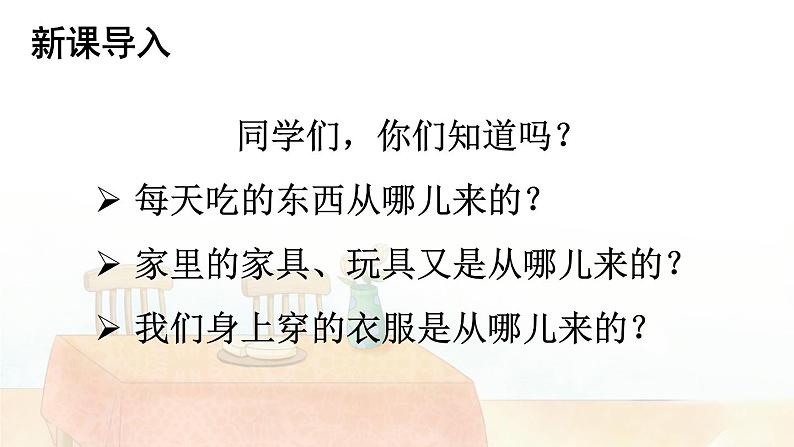 新课导入

同学们，你们知道吗？

➢ 每天吃的东西从哪儿来的？

➢ 家里的家具、玩具又是从哪儿来的？

➢ 我们身上穿的衣服是从哪儿来的？